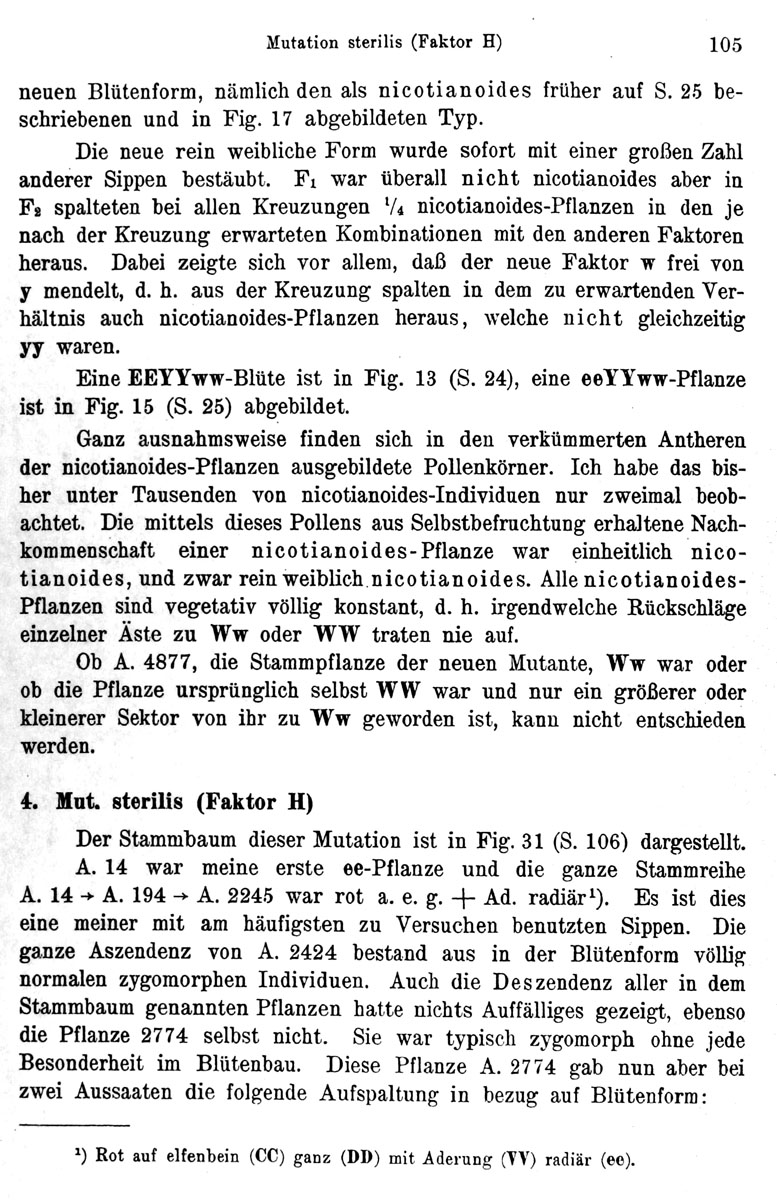 Mutation sterilis (Faktor H) 105

neuen Blütenform, nämlich den als nicotianoides früher auf S. 25 beschriebenen und in Fig. 17 abgebildeten Typ.

Die neue rein weibliche Form wurde sofort mit einer großen Zahl anderer Sippen bestäubt. $F_1$ war überall nicht nicotianoides aber in $F_2$ spalteten bei allen Kreuzungen $^1/_4$ nicotianoides-Pflanzen in den je nach der Kreuzung erwarteten Kombinationen mit den anderen Faktoren heraus. Dabei zeigte sich vor allem, daß der neue Faktor w frei von y mendelt, d. h. aus der Kreuzung spalten in dem zu erwartenden Verhältnis auch nicotianoides-Pflanzen heraus, welche nicht gleichzeitig yy waren.

Eine EEYYww-Blüte ist in Fig. 13 (S. 24), eine eeYYww-Pflanze ist in Fig. 15 (S. 25) abgebildet.

Ganz ausnahmsweise finden sich in den verkümmerten Antheren der nicotianoides-Pflanzen ausgebildete Pollenkörner. Ich habe das bisher unter Tausenden von nicotianoides-Individuen nur zweimal beobachtet. Die mittels dieses Pollens aus Selbstbefruchtung erhaltene Nachkommenschaft einer nicotianoides-Pflanze war einheitlich nicotianoides, und zwar rein weiblich nicotianoides. Alle nicotianoides-Pflanzen sind vegetativ völlig konstant, d. h. irgendwelche Rückschläge einzelner Äste zu Ww oder WW traten nie auf.

Ob A. 4877, die Stammpflanze der neuen Mutante, Ww war oder ob die Pflanze ursprünglich selbst WW war und nur ein größerer oder kleinerer Sektor von ihr zu Ww geworden ist, kann nicht entschieden werden.

4. Mut. sterilis (Faktor H)

Der Stammbaum dieser Mutation ist in Fig. 31 (S. 106) dargestellt.

A. 14 war meine erste ee-Pflanze und die ganze Stammreihe A. 14 → A. 194 → A. 2245 war rot a. e. g. + Ad. radiär¹). Es ist dies eine meiner mit am häufigsten zu Versuchen benutzten Sippen. Die ganze Aszendenz von A. 2424 bestand aus in der Blütenform völlig normalen zygomorphen Individuen. Auch die Deszendenz aller in dem Stammbaum genannten Pflanzen hatte nichts Auffälliges gezeigt, ebenso die Pflanze 2774 selbst nicht. Sie war typisch zygomorph ohne jede Besonderheit im Blütenbau. Diese Pflanze A. 2774 gab nun aber bei zwei Aussaaten die folgende Aufspaltung in bezug auf Blütenform:

¹) Rot auf elfenbein (CC) ganz (DD) mit Aderung (VV) radiär (ee).